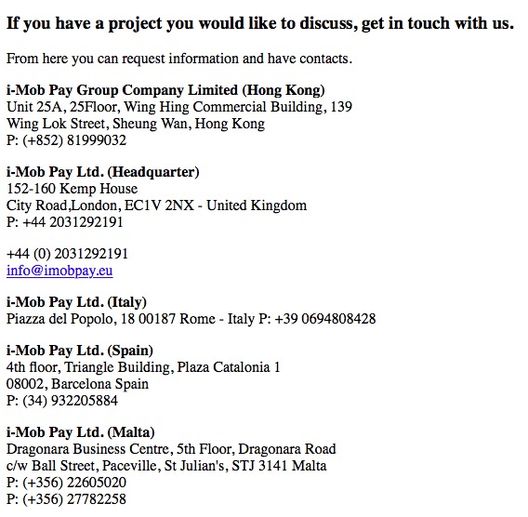 If you have a project you would like to discuss, get in touch with us.

From here you can request information and have contacts.

i-Mob Pay Group Company Limited (Hong Kong)
Unit 25A, 25Floor, Wing Hing Commercial Building, 139
Wing Lok Street, Sheung Wan, Hong Kong
P: (+852) 81999032

i-Mob Pay Ltd. (Headquarter)
152-160 Kemp House
City Road,London, EC1V 2NX - United Kingdom
P: +44 2031292191

+44 (0) 2031292191
info@imobpay.eu

i-Mob Pay Ltd. (Italy)
Piazza del Popolo, 18 00187 Rome - Italy P: +39 0694808428

i-Mob Pay Ltd. (Spain)
4th floor, Triangle Building, Plaza Catalonia 1
08002, Barcelona Spain
P: (34) 932205884

i-Mob Pay Ltd. (Malta)
Dragonara Business Centre, 5th Floor, Dragonara Road
c/w Ball Street, Paceville, St Julian's, STJ 3141 Malta
P: (+356) 22605020
P: (+356) 27782258